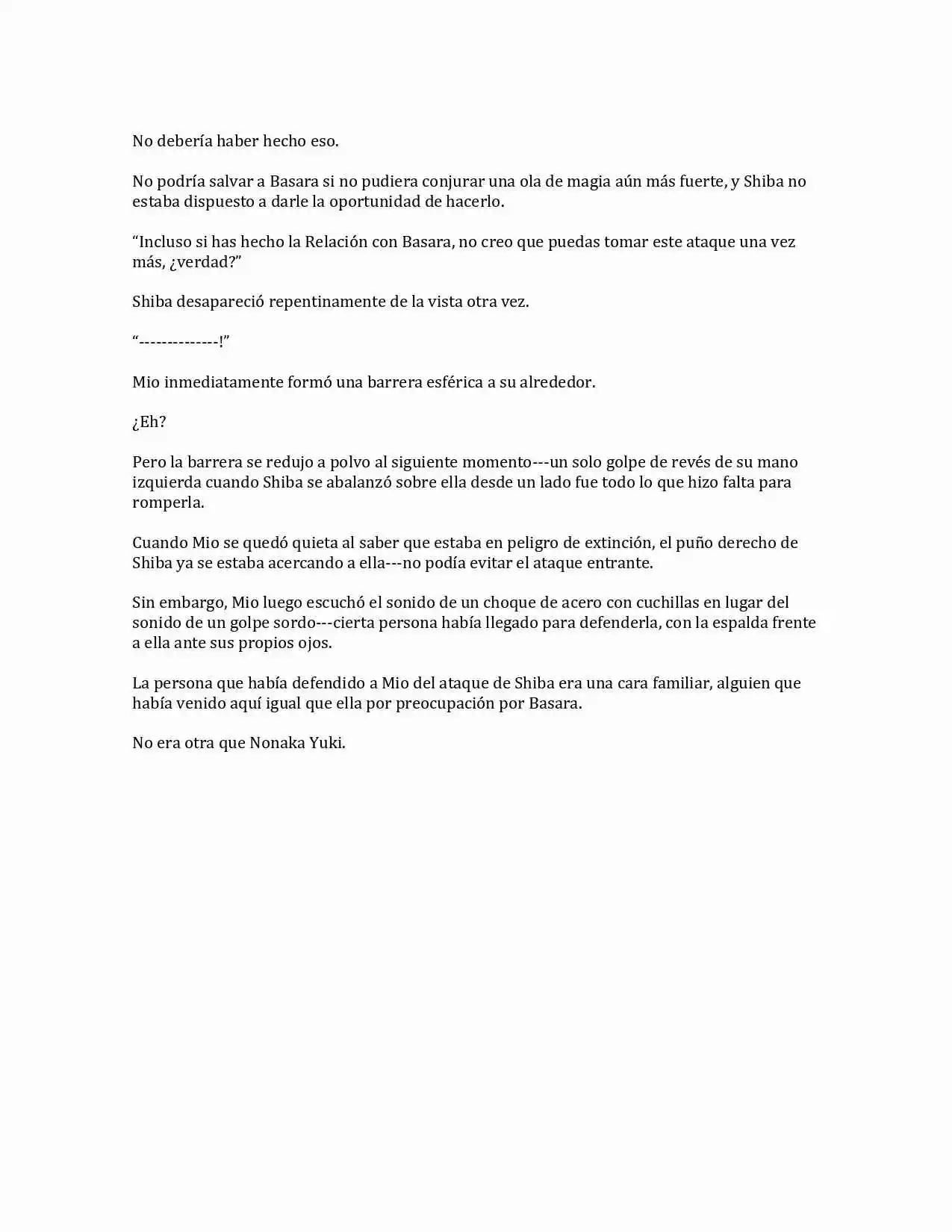 No debería haber hecho eso.

No podría salvar a Basara si no pudiera conjurar una ola de magia aún más fuerte, y Shiba no estaba dispuesto a darle la oportunidad de hacerlo.

“Incluso si has hecho la Relación con Basara, no creo que puedas tomar este ataque una vez más, ¿verdad?”

Shiba desapareció repentinamente de la vista otra vez.

“--------------!”

Mio inmediatamente formó una barrera esférica a su alrededor.

¿Eh?

Pero la barrera se redujo a polvo al siguiente momento---un solo golpe de revés de su mano izquierda cuando Shiba se abalanzó sobre ella desde un lado fue todo lo que hizo falta para romperla.

Cuando Mio se quedó quieta al saber que estaba en peligro de extinción, el puño derecho de Shiba ya se estaba acercando a ella---no podía evitar el ataque entrante.

Sin embargo, Mio luego escuchó el sonido de un choque de acero con cuchillas en lugar del sonido de un golpe sordo---cierta persona había llegado para defenderla, con la espalda frente a ella ante sus propios ojos.

La persona que había defendido a Mio del ataque de Shiba era una cara familiar, alguien que había venido aquí igual que ella por preocupación por Basara.

No era otra que Nonaka Yuki.